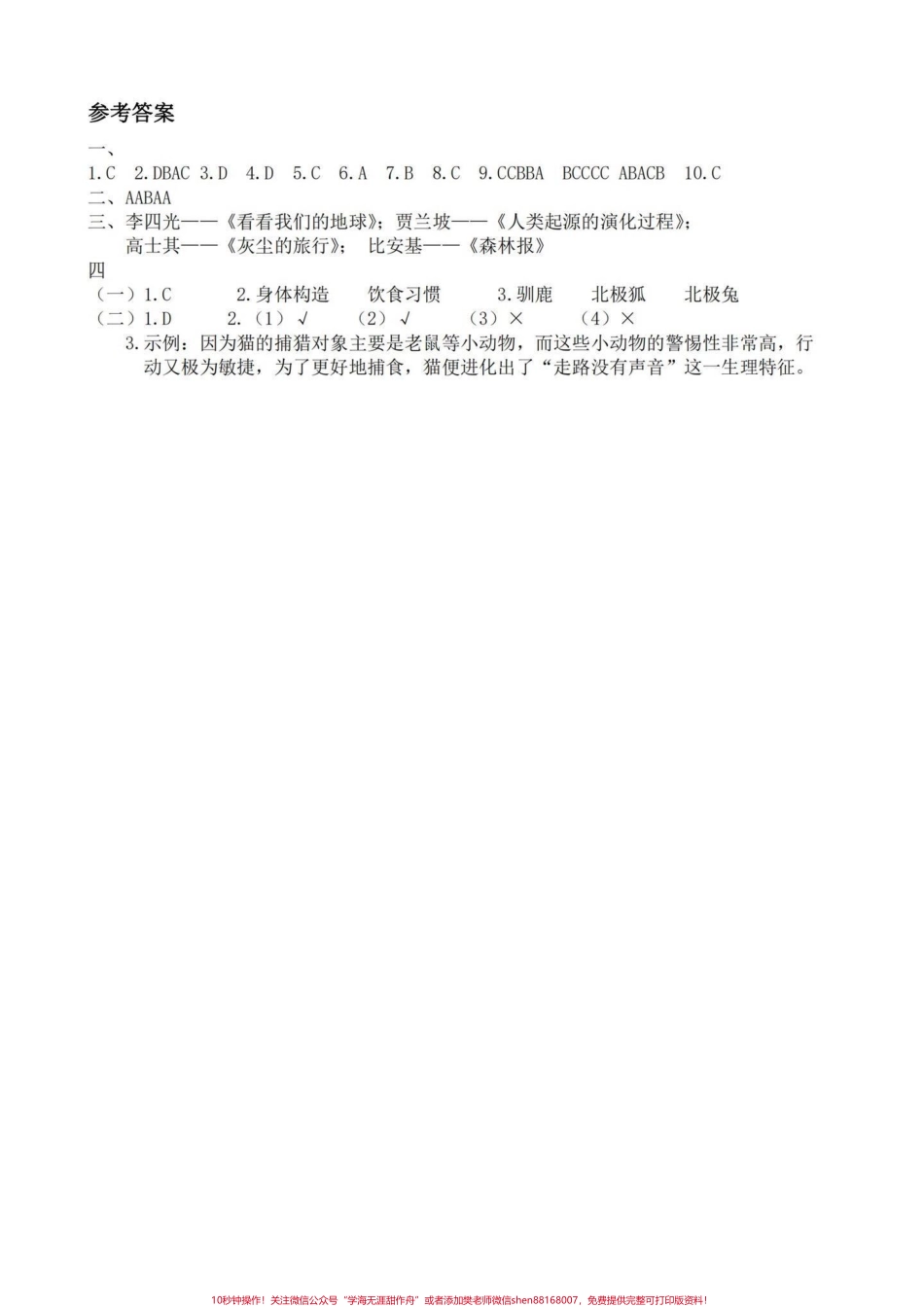 参考答案

一、

1.C 2.DBAC 3.D 4.D 5.C 6.A 7.B 8.C 9.CCBBA BCCCC ABACB 10.C

二、AABAA

三、李四光——《看看我们的地球》；贾兰坡——《人类起源的演化过程》；
高士其——《灰尘的旅行》； 比安基——《森林报》

四

（一）1.C 2.身体构造 饮食习惯 3.驯鹿 北极狐 北极兔

（二）1.D 2.（1）√ （2）√ （3）× （4）×

3.示例：因为猫的捕猎对象主要是老鼠等小动物，而这些小动物的警惕性非常高，行动又极为敏捷，为了更好地捕食，猫便进化出了“走路没有声音”这一生理特征。

10秒钟操作！关注微信公众号“学海无涯甜作舟”或者添加樊老师微信shen88168007，免费提供完整可打印版资料！